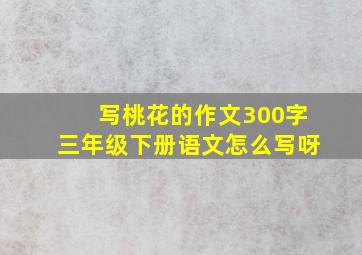 写桃花的作文300字
三年级下册语文怎么写呀